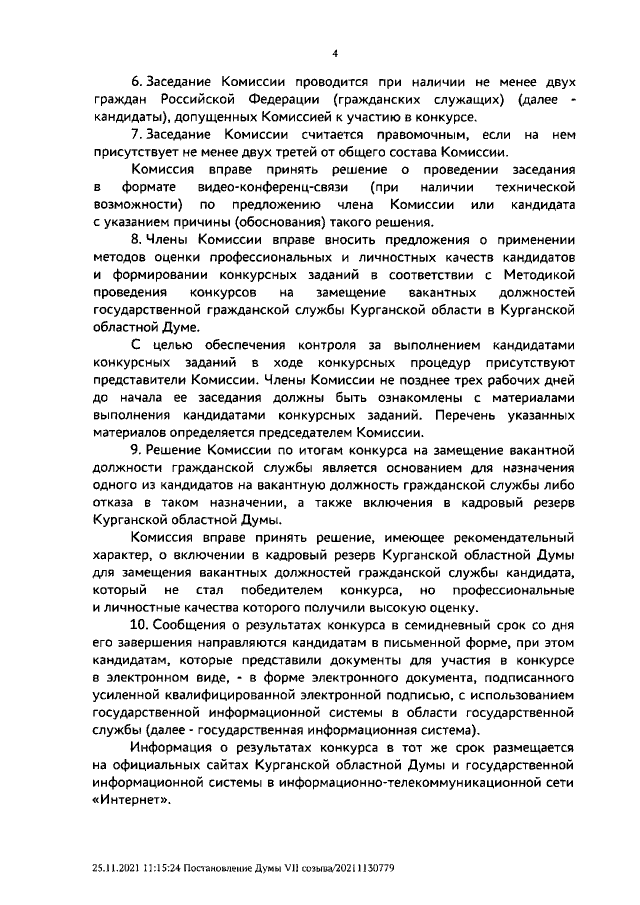 4

6. Заседание Комиссии проводится при наличии не менее двух граждан Российской Федерации (гражданских служащих) (далее - кандидаты), допущенных Комиссией к участию в конкурсе.

7. Заседание Комиссии считается правомочным, если на нем присутствует не менее двух третей от общего состава Комиссии.

Комиссия вправе принять решение о проведении заседания в формате видео-конференц-связи (при наличии технической возможности) по предложению члена Комиссии или кандидата с указанием причины (обоснования) такого решения.

8. Члены Комиссии вправе вносить предложения о применении методов оценки профессиональных и личностных качеств кандидатов и формировании конкурсных заданий в соответствии с Методикой проведения конкурсов на замещение вакантных должностей государственной гражданской службы Курганской области в Курганской областной Думе.

С целью обеспечения контроля за выполнением кандидатами конкурсных заданий в ходе конкурсных процедур присутствуют представители Комиссии. Члены Комиссии не позднее трех рабочих дней до начала ее заседания должны быть ознакомлены с материалами выполнения кандидатами конкурсных заданий. Перечень указанных материалов определяется председателем Комиссии.

9. Решение Комиссии по итогам конкурса на замещение вакантной должности гражданской службы является основанием для назначения одного из кандидатов на вакантную должность гражданской службы либо отказа в таком назначении, а также включения в кадровый резерв Курганской областной Думы.

Комиссия вправе принять решение, имеющее рекомендательный характер, о включении в кадровый резерв Курганской областной Думы для замещения вакантных должностей гражданской службы кандидата, который не стал победителем конкурса, но профессиональные и личностные качества которого получили высокую оценку.

10. Сообщения о результатах конкурса в семидневный срок со дня его завершения направляются кандидатам в письменной форме, при этом кандидатам, которые представили документы для участия в конкурсе в электронном виде, - в форме электронного документа, подписанного усиленной квалифицированной электронной подписью, с использованием государственной информационной системы в области государственной службы (далее - государственная информационная система).

Информация о результатах конкурса в тот же срок размещается на официальных сайтах Курганской областной Думы и государственной информационной системы в информационно-телекоммуникационной сети «Интернет».

25.11.2021 11:15:24 Постановление Думы VII созыва/20211130779